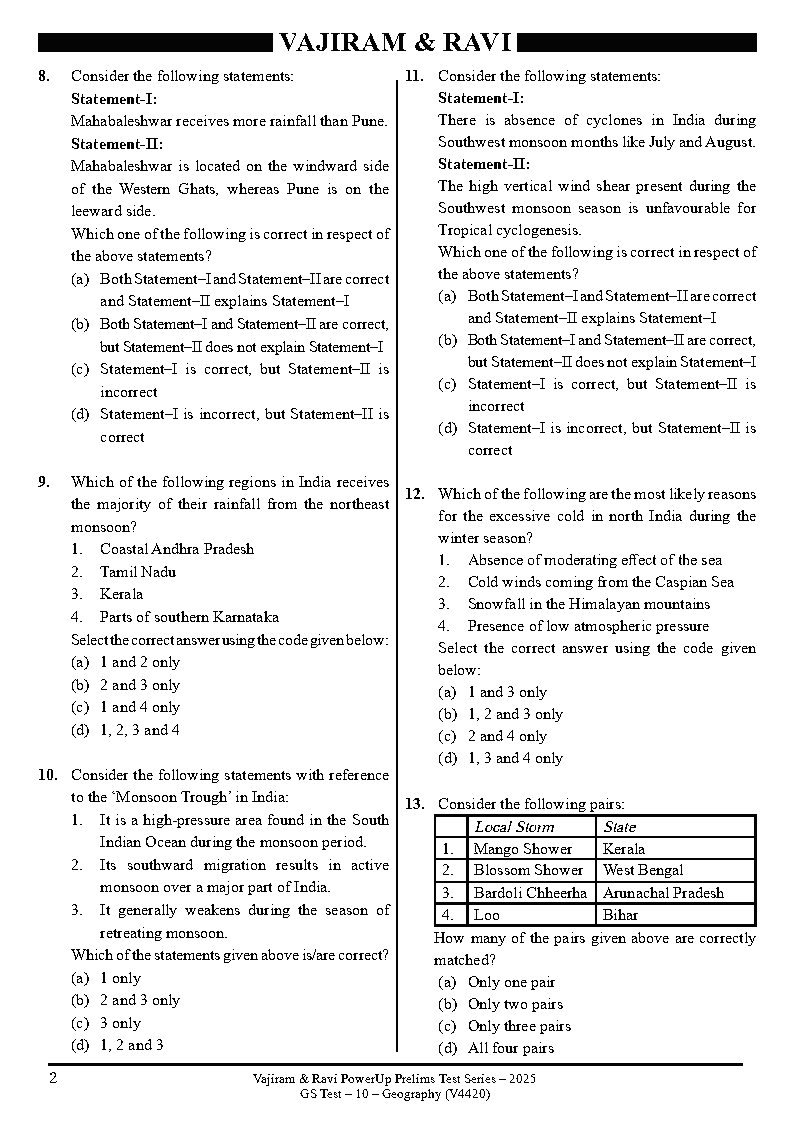 VAJIRAM & RAVI

8. Consider the following statements:
Statement-I:
Mahabaleshwar receives more rainfall than Pune.
Statement-II:
Mahabaleshwar is located on the windward side of the Western Ghats, whereas Pune is on the leeward side.
Which one of the following is correct in respect of the above statements?
(a) Both Statement–I and Statement–II are correct and Statement–II explains Statement–I
(b) Both Statement–I and Statement–II are correct, but Statement–II does not explain Statement–I
(c) Statement–I is correct, but Statement–II is incorrect
(d) Statement–I is incorrect, but Statement–II is correct

9. Which of the following regions in India receives the majority of their rainfall from the northeast monsoon?
1. Coastal Andhra Pradesh
2. Tamil Nadu
3. Kerala
4. Parts of southern Karnataka
Select the correct answer using the code given below:
(a) 1 and 2 only
(b) 2 and 3 only
(c) 1 and 4 only
(d) 1, 2, 3 and 4

10. Consider the following statements with reference to the 'Monsoon Trough' in India:
1. It is a high-pressure area found in the South Indian Ocean during the monsoon period.
2. Its southward migration results in active monsoon over a major part of India.
3. It generally weakens during the season of retreating monsoon.
Which of the statements given above is/are correct?
(a) 1 only
(b) 2 and 3 only
(c) 3 only
(d) 1, 2 and 3

11. Consider the following statements:
Statement-I:
There is absence of cyclones in India during Southwest monsoon months like July and August.
Statement-II:
The high vertical wind shear present during the Southwest monsoon season is unfavourable for Tropical cyclogenesis.
Which one of the following is correct in respect of the above statements?
(a) Both Statement–I and Statement–II are correct and Statement–II explains Statement–I
(b) Both Statement–I and Statement–II are correct, but Statement–II does not explain Statement–I
(c) Statement–I is correct, but Statement–II is incorrect
(d) Statement–I is incorrect, but Statement–II is correct

12. Which of the following are the most likely reasons for the excessive cold in north India during the winter season?
1. Absence of moderating effect of the sea
2. Cold winds coming from the Caspian Sea
3. Snowfall in the Himalayan mountains
4. Presence of low atmospheric pressure
Select the correct answer using the code given below:
(a) 1 and 3 only
(b) 1, 2 and 3 only
(c) 2 and 4 only
(d) 1, 3 and 4 only

13. Consider the following pairs:

| | Local Storm | State |
|---|---|---|
| 1. | Mango Shower | Kerala |
| 2. | Blossom Shower | West Bengal |
| 3. | Bardoli Chheerha | Arunachal Pradesh |
| 4. | Loo | Bihar |

How many of the pairs given above are correctly matched?
(a) Only one pair
(b) Only two pairs
(c) Only three pairs
(d) All four pairs

2
Vajiram & Ravi PowerUp Prelims Test Series – 2025
GS Test – 10 – Geography (V4420)